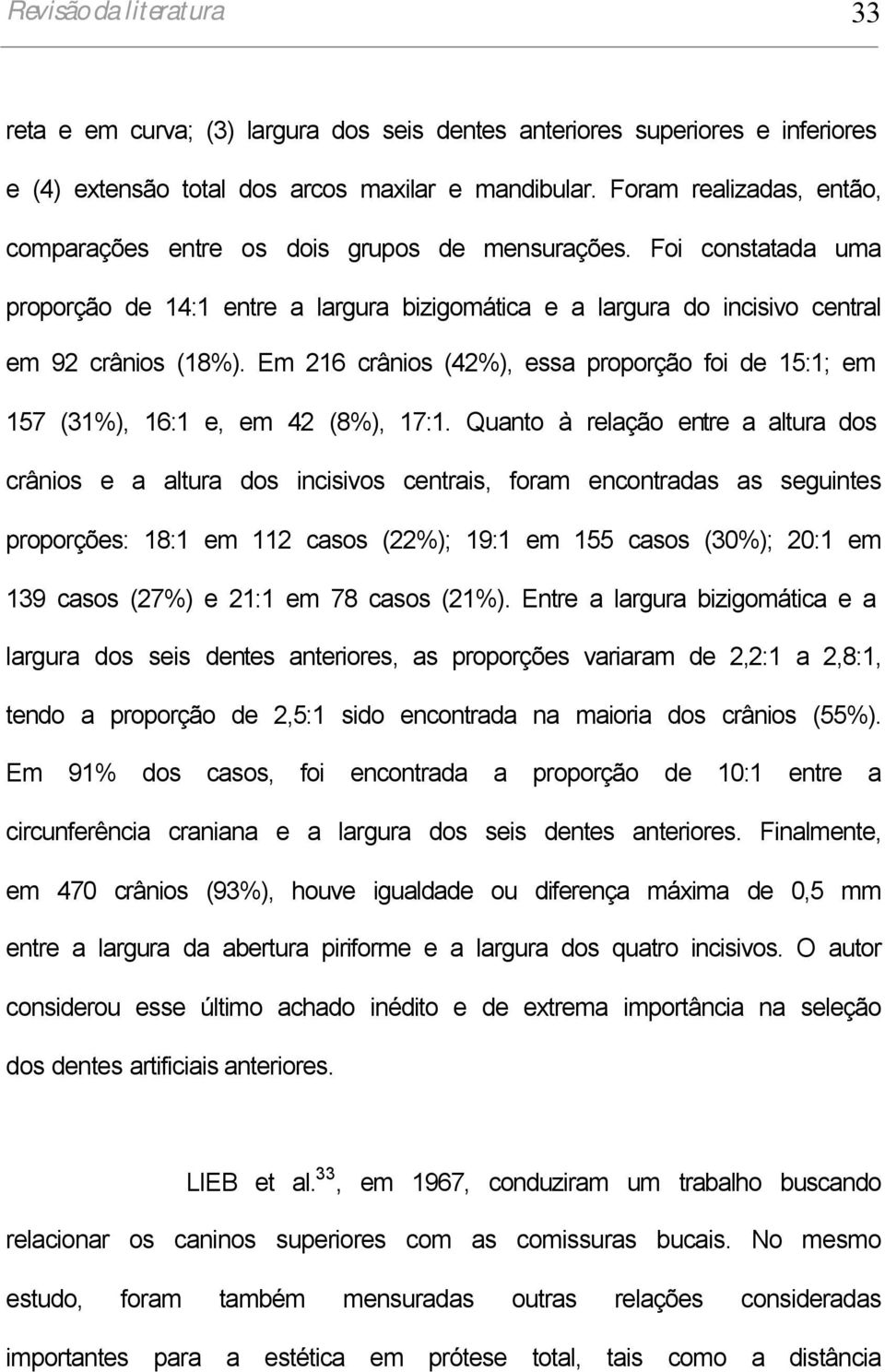 Revisão da literatura 33

reta e em curva; (3) largura dos seis dentes anteriores superiores e inferiores e (4) extensão total dos arcos maxilar e mandibular. Foram realizadas, então, comparações entre os dois grupos de mensurações. Foi constatada uma proporção de 14:1 entre a largura bizigomática e a largura do incisivo central em 92 crânios (18%). Em 216 crânios (42%), essa proporção foi de 15:1; em 157 (31%), 16:1 e, em 42 (8%), 17:1. Quanto à relação entre a altura dos crânios e a altura dos incisivos centrais, foram encontradas as seguintes proporções: 18:1 em 112 casos (22%); 19:1 em 155 casos (30%); 20:1 em 139 casos (27%) e 21:1 em 78 casos (21%). Entre a largura bizigomática e a largura dos seis dentes anteriores, as proporções variaram de 2,2:1 a 2,8:1, tendo a proporção de 2,5:1 sido encontrada na maioria dos crânios (55%). Em 91% dos casos, foi encontrada a proporção de 10:1 entre a circunferência craniana e a largura dos seis dentes anteriores. Finalmente, em 470 crânios (93%), houve igualdade ou diferença máxima de 0,5 mm entre a largura da abertura piriforme e a largura dos quatro incisivos. O autor considerou esse último achado inédito e de extrema importância na seleção dos dentes artificiais anteriores.

LIEB et al.$^{33}$, em 1967, conduziram um trabalho buscando relacionar os caninos superiores com as comissuras bucais. No mesmo estudo, foram também mensuradas outras relações consideradas importantes para a estética em prótese total, tais como a distância